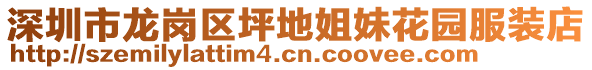 深圳市龙岗区坪地姐妹花园服装店
http://szemilylattim4.cn.coovee.com